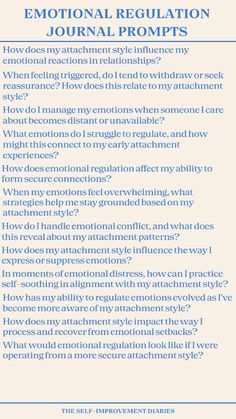 EMOTIONAL REGULATION JOURNAL PROMPTS

How does my attachment style influence my emotional reactions in relationships?

When feeling triggered, do I tend to withdraw or seek reassurance? How does this relate to my attachment style?

How do I manage my emotions when someone I care about becomes distant or unavailable?

What emotions do I struggle to regulate, and how might this connect to my early attachment experiences?

How does emotional regulation affect my ability to form secure connections?

When my emotions feel overwhelming, what strategies help me stay grounded based on my attachment style?

How do I handle emotional conflict, and what does this reveal about my attachment patterns?

How does my attachment style influence the way I express or suppress emotions?

In moments of emotional distress, how can I practice self-soothing in alignment with my attachment style?

How has my ability to regulate emotions evolved as I've become more aware of my attachment style?

How does my attachment style impact the way I process and recover from emotional setbacks?

What would emotional regulation look like if I were operating from a more secure attachment style?

THE SELF-IMPROVEMENT DIARIES